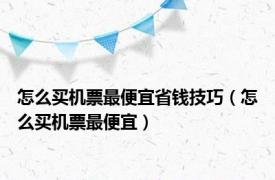 怎么买机票最便宜省钱技巧（怎么买机票最便宜）